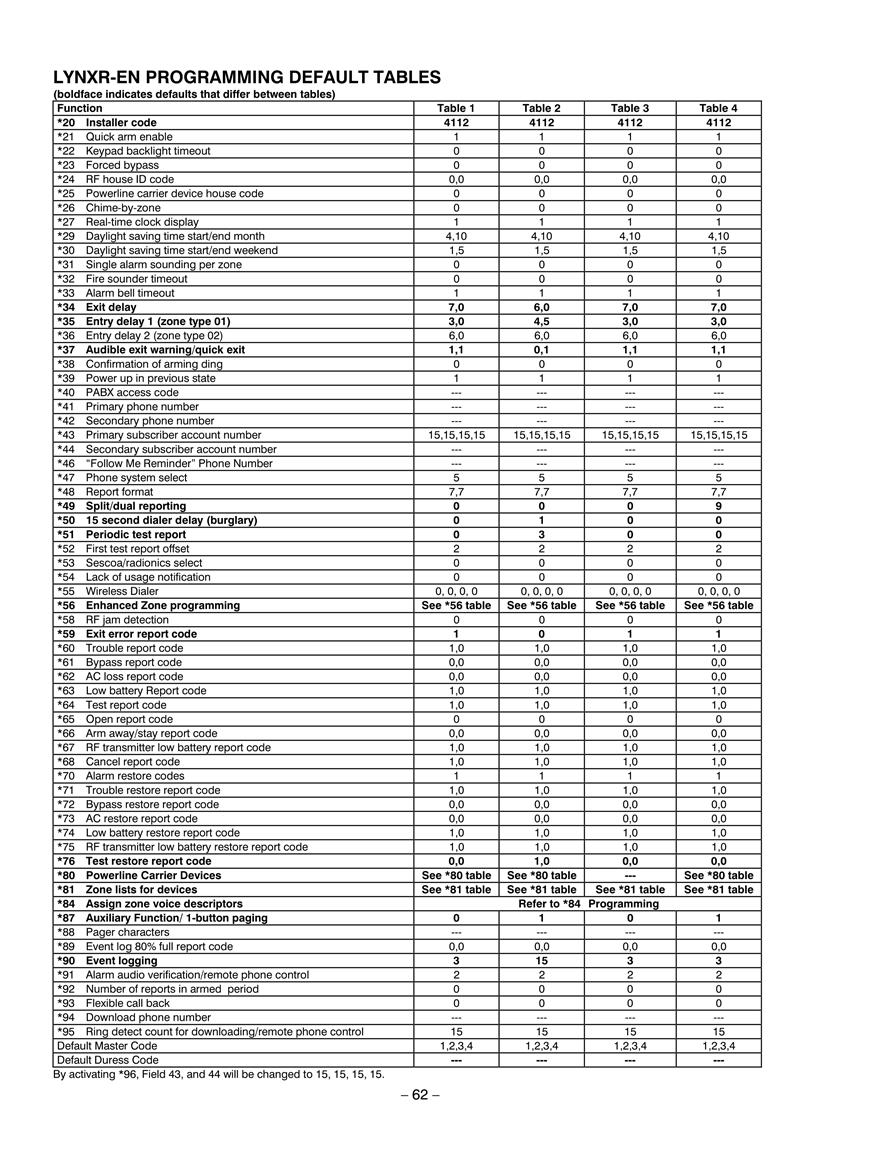 LYNXR-EN PROGRAMMING DEFAULT TABLES
(boldface indicates defaults that differ between tables)

| Function | Table 1 | Table 2 | Table 3 | Table 4 |
|---|---|---|---|---|
| *20 Installer code | 4112 | 4112 | 4112 | 4112 |
| *21 Quick arm enable | 1 | 1 | 1 | 1 |
| *22 Keypad backlight timeout | 0 | 0 | 0 | 0 |
| *23 Forced bypass | 0 | 0 | 0 | 0 |
| *24 RF house ID code | 0,0 | 0,0 | 0,0 | 0,0 |
| *25 Powerline carrier device house code | 0 | 0 | 0 | 0 |
| *26 Chime-by-zone | 0 | 0 | 0 | 0 |
| *27 Real-time clock display | 1 | 1 | 1 | 1 |
| *29 Daylight saving time start/end month | 4,10 | 4,10 | 4,10 | 4,10 |
| *30 Daylight saving time start/end weekend | 1,5 | 1,5 | 1,5 | 1,5 |
| *31 Single alarm sounding per zone | 0 | 0 | 0 | 0 |
| *32 Fire sounder timeout | 0 | 0 | 0 | 0 |
| *33 Alarm bell timeout | 1 | 1 | 1 | 1 |
| *34 Exit delay | 7,0 | 6,0 | 7,0 | 7,0 |
| *35 Entry delay 1 (zone type 01) | 3,0 | 4,5 | 3,0 | 3,0 |
| *36 Entry delay 2 (zone type 02) | 6,0 | 6,0 | 6,0 | 6,0 |
| *37 Audible exit warning/quick exit | 1,1 | 0,1 | 1,1 | 1,1 |
| *38 Confirmation of arming ding | 0 | 0 | 0 | 0 |
| *39 Power up in previous state | 1 | 1 | 1 | 1 |
| *40 PABX access code | --- | --- | --- | --- |
| *41 Primary phone number | --- | --- | --- | --- |
| *42 Secondary phone number | --- | --- | --- | --- |
| *43 Primary subscriber account number | 15,15,15,15 | 15,15,15,15 | 15,15,15,15 | 15,15,15,15 |
| *44 Secondary subscriber account number | --- | --- | --- | --- |
| *46 "Follow Me Reminder" Phone Number | --- | --- | --- | --- |
| *47 Phone system select | 5 | 5 | 5 | 5 |
| *48 Report format | 7,7 | 7,7 | 7,7 | 7,7 |
| *49 Split/dual reporting | 0 | 0 | 0 | 9 |
| *50 15 second dialer delay (burglary) | 0 | 1 | 0 | 0 |
| *51 Periodic test report | 0 | 3 | 0 | 0 |
| *52 First test report offset | 2 | 2 | 2 | 2 |
| *53 Sescoa/radionics select | 0 | 0 | 0 | 0 |
| *54 Lack of usage notification | 0 | 0 | 0 | 0 |
| *55 Wireless Dialer | 0, 0, 0, 0 | 0, 0, 0, 0 | 0, 0, 0, 0 | 0, 0, 0, 0 |
| *56 Enhanced Zone programming | See *56 table | See *56 table | See *56 table | See *56 table |
| *58 RF jam detection | 0 | 0 | 0 | 0 |
| *59 Exit error report code | 1 | 0 | 1 | 1 |
| *60 Trouble report code | 1,0 | 1,0 | 1,0 | 1,0 |
| *61 Bypass report code | 0,0 | 0,0 | 0,0 | 0,0 |
| *62 AC loss report code | 0,0 | 0,0 | 0,0 | 0,0 |
| *63 Low battery Report code | 1,0 | 1,0 | 1,0 | 1,0 |
| *64 Test report code | 1,0 | 1,0 | 1,0 | 1,0 |
| *65 Open report code | 0 | 0 | 0 | 0 |
| *66 Arm away/stay report code | 0,0 | 0,0 | 0,0 | 0,0 |
| *67 RF transmitter low battery report code | 1,0 | 1,0 | 1,0 | 1,0 |
| *68 Cancel report code | 1,0 | 1,0 | 1,0 | 1,0 |
| *70 Alarm restore codes | 1 | 1 | 1 | 1 |
| *71 Trouble restore report code | 1,0 | 1,0 | 1,0 | 1,0 |
| *72 Bypass restore report code | 0,0 | 0,0 | 0,0 | 0,0 |
| *73 AC restore report code | 0,0 | 0,0 | 0,0 | 0,0 |
| *74 Low battery restore report code | 1,0 | 1,0 | 1,0 | 1,0 |
| *75 RF transmitter low battery restore report code | 1,0 | 1,0 | 1,0 | 1,0 |
| *76 Test restore report code | 0,0 | 1,0 | 0,0 | 0,0 |
| *80 Powerline Carrier Devices | See *80 table | See *80 table | --- | See *80 table |
| *81 Zone lists for devices | See *81 table | See *81 table | See *81 table | See *81 table |
| *84 Assign zone voice descriptors | Refer to *84 Programming | | | |
| *87 Auxiliary Function/ 1-button paging | 0 | 1 | 0 | 1 |
| *88 Pager characters | --- | --- | --- | --- |
| *89 Event log 80% full report code | 0,0 | 0,0 | 0,0 | 0,0 |
| *90 Event logging | 3 | 15 | 3 | 3 |
| *91 Alarm audio verification/remote phone control | 2 | 2 | 2 | 2 |
| *92 Number of reports in armed period | 0 | 0 | 0 | 0 |
| *93 Flexible call back | 0 | 0 | 0 | 0 |
| *94 Download phone number | --- | --- | --- | --- |
| *95 Ring detect count for downloading/remote phone control | 15 | 15 | 15 | 15 |
| Default Master Code | 1,2,3,4 | 1,2,3,4 | 1,2,3,4 | 1,2,3,4 |
| Default Duress Code | --- | --- | --- | --- |

By activating *96, Field 43, and 44 will be changed to 15, 15, 15, 15.

– 62 –